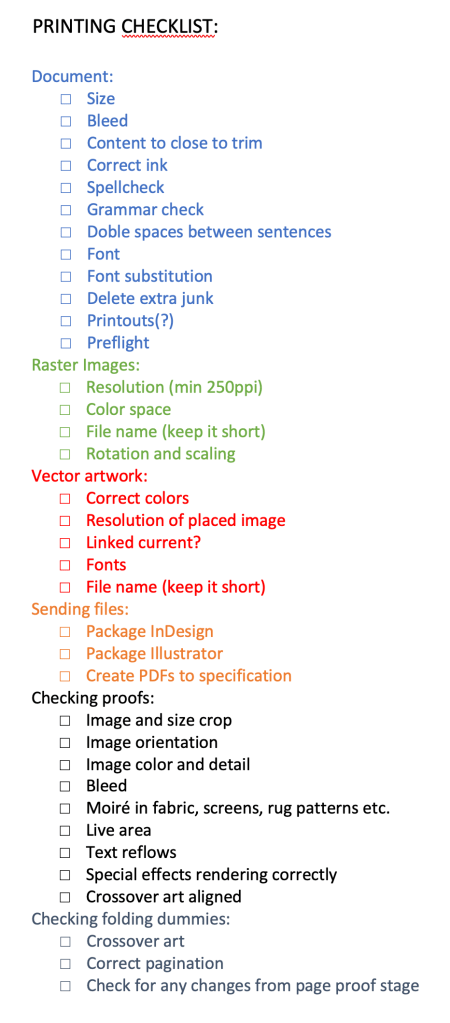 PRINTING CHECKLIST:

Document:
☐ Size
☐ Bleed
☐ Content to close to trim
☐ Correct ink
☐ Spellcheck
☐ Grammar check
☐ Doble spaces between sentences
☐ Font
☐ Font substitution
☐ Delete extra junk
☐ Printouts(?)
☐ Preflight

Raster Images:
☐ Resolution (min 250ppi)
☐ Color space
☐ File name (keep it short)
☐ Rotation and scaling

Vector artwork:
☐ Correct colors
☐ Resolution of placed image
☐ Linked current?
☐ Fonts
☐ File name (keep it short)

Sending files:
☐ Package InDesign
☐ Package Illustrator
☐ Create PDFs to specification

Checking proofs:
☐ Image and size crop
☐ Image orientation
☐ Image color and detail
☐ Bleed
☐ Moiré in fabric, screens, rug patterns etc.
☐ Live area
☐ Text reflows
☐ Special effects rendering correctly
☐ Crossover art aligned

Checking folding dummies:
☐ Crossover art
☐ Correct pagination
☐ Check for any changes from page proof stage